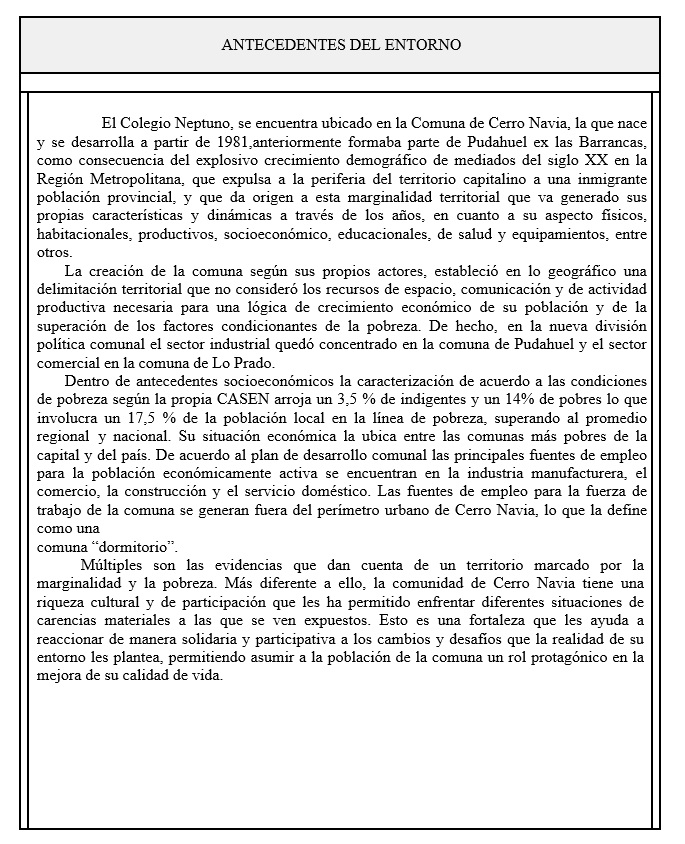 ANTECEDENTES DEL ENTORNO

El Colegio Neptuno, se encuentra ubicado en la Comuna de Cerro Navia, la que nace y se desarrolla a partir de 1981,anteriormente formaba parte de Pudahuel ex las Barrancas, como consecuencia del explosivo crecimiento demográfico de mediados del siglo XX en la Región Metropolitana, que expulsa a la periferia del territorio capitalino a una inmigrante población provincial, y que da origen a esta marginalidad territorial que va generado sus propias características y dinámicas a través de los años, en cuanto a su aspecto físicos, habitacionales, productivos, socioeconómico, educacionales, de salud y equipamientos, entre otros.

La creación de la comuna según sus propios actores, estableció en lo geográfico una delimitación territorial que no consideró los recursos de espacio, comunicación y de actividad productiva necesaria para una lógica de crecimiento económico de su población y de la superación de los factores condicionantes de la pobreza. De hecho, en la nueva división política comunal el sector industrial quedó concentrado en la comuna de Pudahuel y el sector comercial en la comuna de Lo Prado.

Dentro de antecedentes socioeconómicos la caracterización de acuerdo a las condiciones de pobreza según la propia CASEN arroja un 3,5 % de indigentes y un 14% de pobres lo que involucra un 17,5 % de la población local en la línea de pobreza, superando al promedio regional y nacional. Su situación económica la ubica entre las comunas más pobres de la capital y del país. De acuerdo al plan de desarrollo comunal las principales fuentes de empleo para la población económicamente activa se encuentran en la industria manufacturera, el comercio, la construcción y el servicio doméstico. Las fuentes de empleo para la fuerza de trabajo de la comuna se generan fuera del perímetro urbano de Cerro Navia, lo que la define como una
comuna “dormitorio”.

Múltiples son las evidencias que dan cuenta de un territorio marcado por la marginalidad y la pobreza. Más diferente a ello, la comunidad de Cerro Navia tiene una riqueza cultural y de participación que les ha permitido enfrentar diferentes situaciones de carencias materiales a las que se ven expuestos. Esto es una fortaleza que les ayuda a reaccionar de manera solidaria y participativa a los cambios y desafíos que la realidad de su entorno les plantea, permitiendo asumir a la población de la comuna un rol protagónico en la mejora de su calidad de vida.